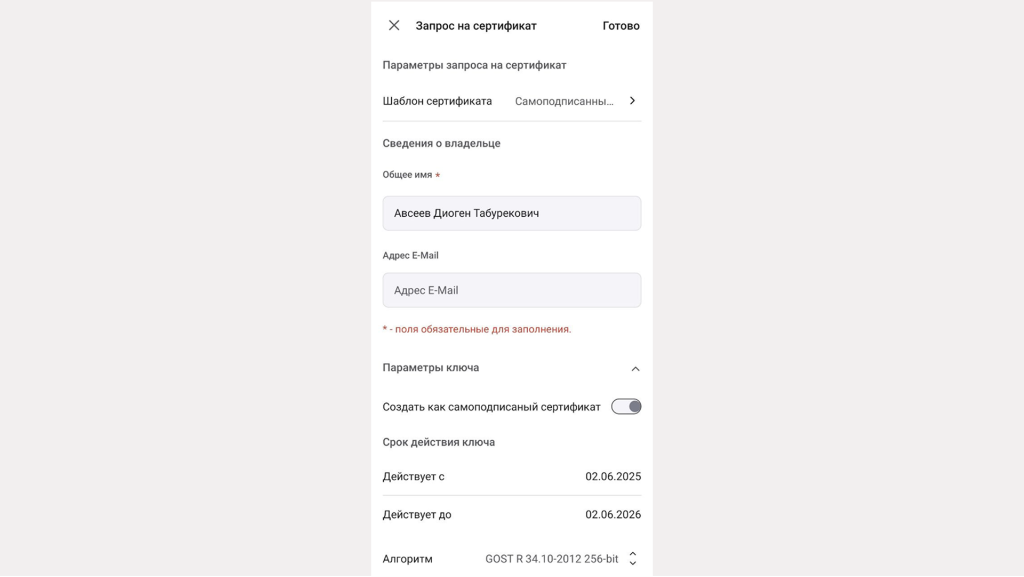 Запрос на сертификат
Готово

Параметры запроса на сертификат

Шаблон сертификата
Самоподписанны...

Сведения о владельце

Общее имя *

Авсеев Диоген Табурекович

Адрес E-Mail

Адрес E-Mail

* - поля обязательные для заполнения.

Параметры ключа

Создать как самоподписаный сертификат

Срок действия ключа

Действует с
02.06.2025

Действует до
02.06.2026

Алгоритм
GOST R 34.10-2012 256-bit